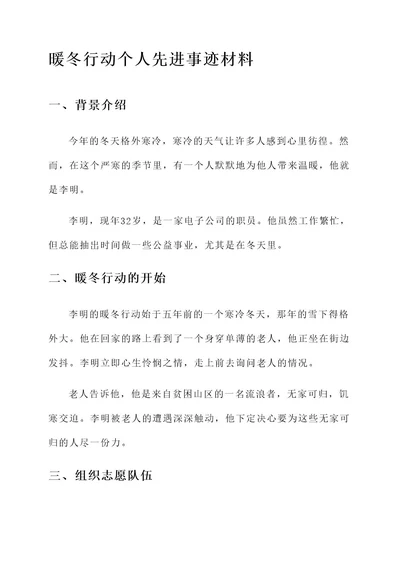 暖冬行动个人先进事迹材料

一、背景介绍

今年的冬天格外寒冷，寒冷的天气让许多人感到心里彷徨。然而，在这个严寒的季节里，有一个人默默地为他人带来温暖，他就是李明。

李明，现年32岁，是一家电子公司的职员。他虽然工作繁忙，但总能抽出时间做一些公益事业，尤其是在冬天里。

二、暖冬行动的开始

李明的暖冬行动始于五年前的一个寒冷冬天，那年的雪下得格外大。他在回家的路上看到了一个身穿单薄的老人，他正坐在街边发抖。李明立即心生怜悯之情，走上前去询问老人的情况。

老人告诉他，他是来自贫困山区的一名流浪者，无家可归，饥寒交迫。李明被老人的遭遇深深触动，他下定决心要为这些无家可归的人尽一份力。

三、组织志愿队伍